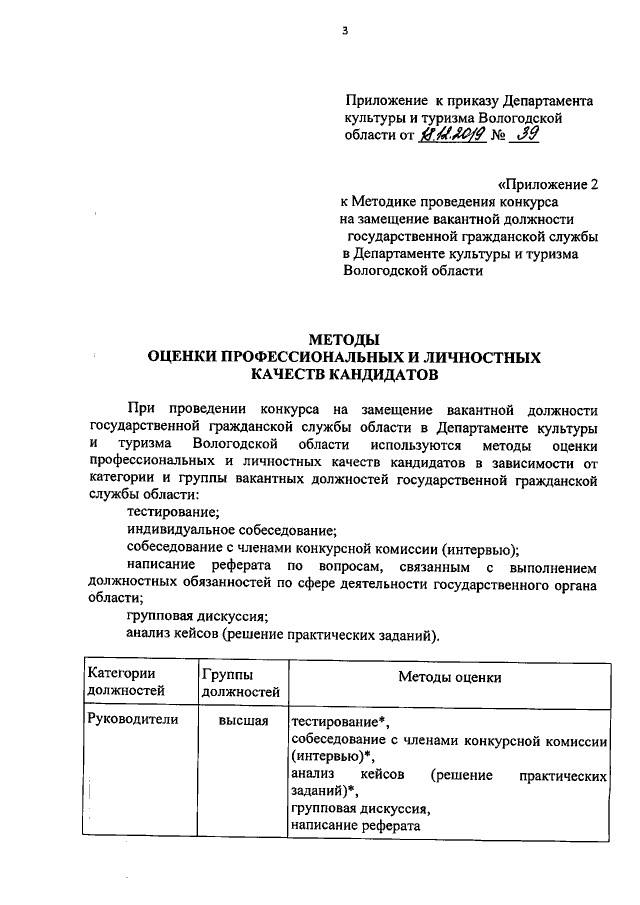 3

Приложение к приказу Департамента культуры и туризма Вологодской области от 18.12.2019 № 39

«Приложение 2 к Методике проведения конкурса на замещение вакантной должности государственной гражданской службы в Департаменте культуры и туризма Вологодской области

МЕТОДЫ
ОЦЕНКИ ПРОФЕССИОНАЛЬНЫХ И ЛИЧНОСТНЫХ КАЧЕСТВ КАНДИДАТОВ

При проведении конкурса на замещение вакантной должности государственной гражданской службы области в Департаменте культуры и туризма Вологодской области используются методы оценки профессиональных и личностных качеств кандидатов в зависимости от категории и группы вакантных должностей государственной гражданской службы области:

тестирование;

индивидуальное собеседование;

собеседование с членами конкурсной комиссии (интервью);

написание реферата по вопросам, связанным с выполнением должностных обязанностей по сфере деятельности государственного органа области;

групповая дискуссия;

анализ кейсов (решение практических заданий).

| Категории должностей | Группы должностей | Методы оценки |
|---|---|---|
| Руководители | высшая | тестирование*, собеседование с членами конкурсной комиссии (интервью)*, анализ кейсов (решение практических заданий)*, групповая дискуссия, написание реферата |